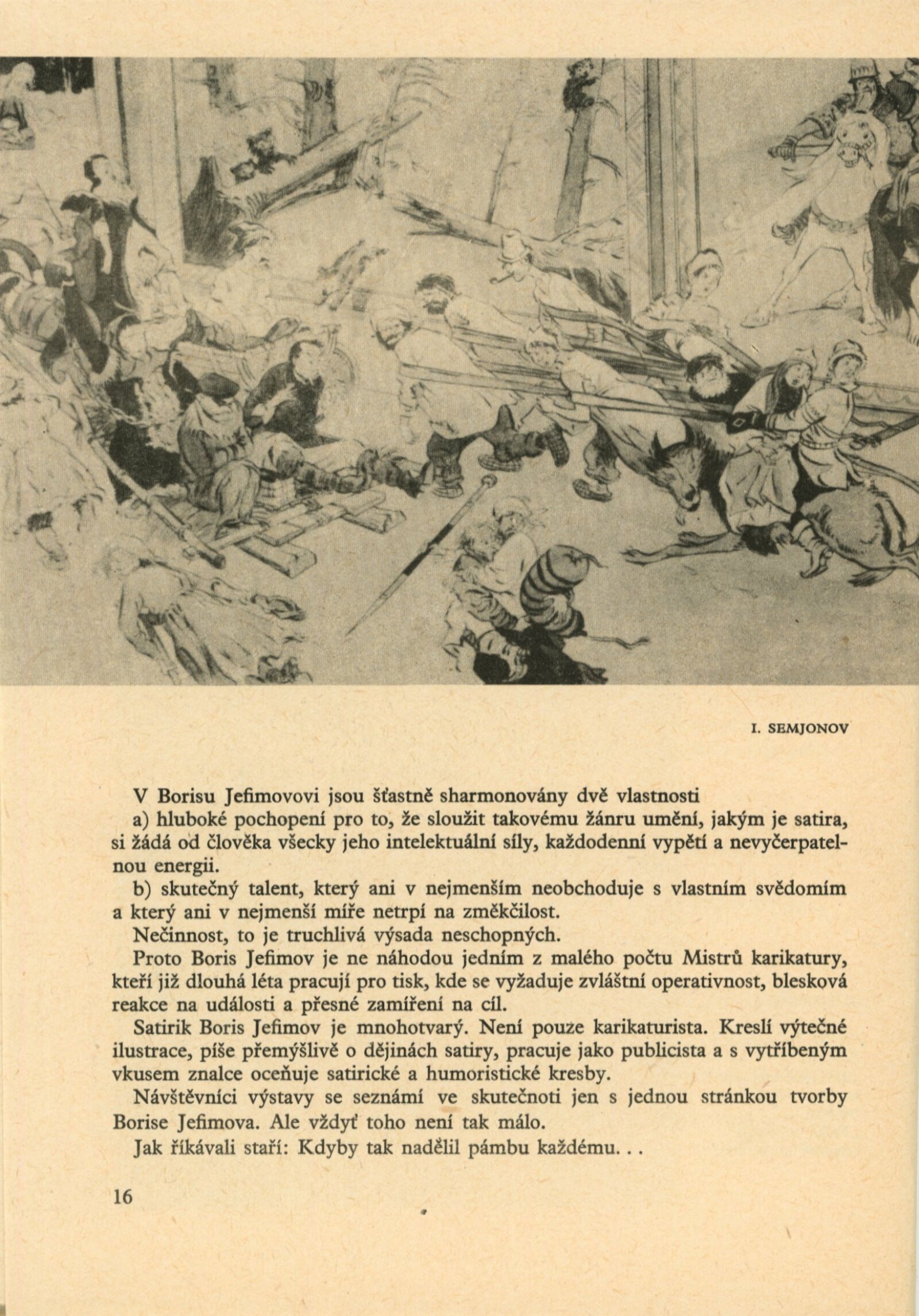 I. SEMJONOV

V Borisu Jefimovovi jsou šťastně sharmonovány dvě vlastnosti

a) hluboké pochopení pro to, že sloužit takovému žánru umění, jakým je satira, si žádá od člověka všecky jeho intelektuální síly, každodenní vypětí a nevyčerpatelnou energii.

b) skutečný talent, který ani v nejmenším neobchoduje s vlastním svědomím a který ani v nejmenší míře netrpí na změkčilost.

Nečinnost, to je truchlivá výsada neschopných.

Proto Boris Jefimov je ne náhodou jedním z malého počtu Mistrů karikatury, kteří již dlouhá léta pracují pro tisk, kde se vyžaduje zvláštní operativnost, blesková reakce na události a přesné zamíření na cíl.

Satirik Boris Jefimov je mnohotvarý. Není pouze karikaturista. Kreslí výtečné ilustrace, píše přemýšlivě o dějinách satiry, pracuje jako publicista a s vytříbeným vkusem znalce oceňuje satirické a humoristické kresby.

Návštěvníci výstavy se seznámí ve skutečnoti jen s jednou stránkou tvorby Borise Jefimova. Ale vždyť toho není tak málo.

Jak říkávali staří: Kdyby tak nadělil pámbu každému. . .

16